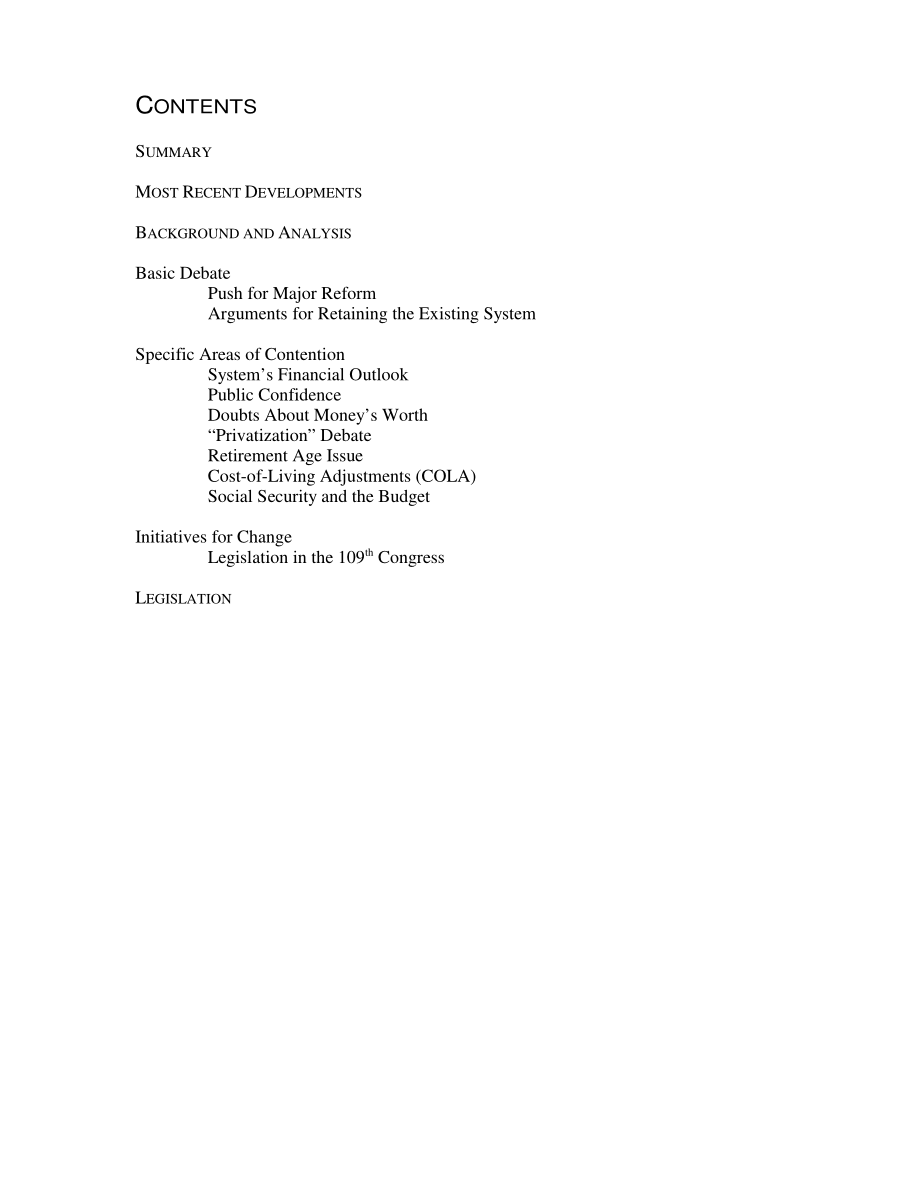 CONTENTS

SUMMARY

MOST RECENT DEVELOPMENTS

BACKGROUND AND ANALYSIS

Basic Debate
Push for Major Reform
Arguments for Retaining the Existing System

Specific Areas of Contention
System's Financial Outlook
Public Confidence
Doubts About Money's Worth
"Privatization" Debate
Retirement Age Issue
Cost-of-Living Adjustments (COLA)
Social Security and the Budget

Initiatives for Change
Legislation in the 109$^{th}$ Congress

LEGISLATION